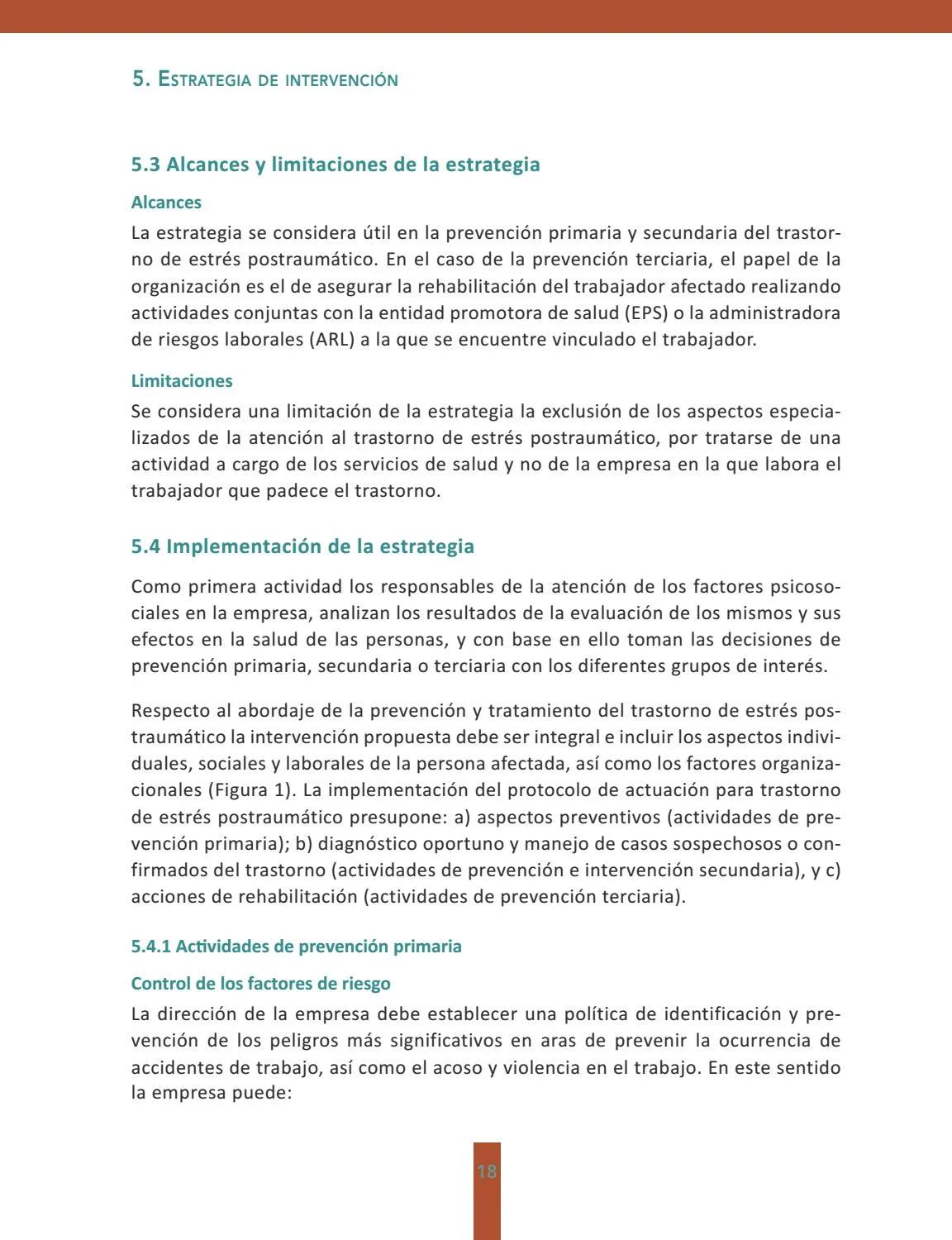 5. Estrategia de intervención

5.3 Alcances y limitaciones de la estrategia

Alcances

La estrategia se considera útil en la prevención primaria y secundaria del trastorno de estrés postraumático. En el caso de la prevención terciaria, el papel de la organización es el de asegurar la rehabilitación del trabajador afectado realizando actividades conjuntas con la entidad promotora de salud (EPS) o la administradora de riesgos laborales (ARL) a la que se encuentre vinculado el trabajador.

Limitaciones

Se considera una limitación de la estrategia la exclusión de los aspectos especializados de la atención al trastorno de estrés postraumático, por tratarse de una actividad a cargo de los servicios de salud y no de la empresa en la que labora el trabajador que padece el trastorno.

5.4 Implementación de la estrategia

Como primera actividad los responsables de la atención de los factores psicosociales en la empresa, analizan los resultados de la evaluación de los mismos y sus efectos en la salud de las personas, y con base en ello toman las decisiones de prevención primaria, secundaria o terciaria con los diferentes grupos de interés.

Respecto al abordaje de la prevención y tratamiento del trastorno de estrés postraumático la intervención propuesta debe ser integral e incluir los aspectos individuales, sociales y laborales de la persona afectada, así como los factores organizacionales (Figura 1). La implementación del protocolo de actuación para trastorno de estrés postraumático presupone: a) aspectos preventivos (actividades de prevención primaria); b) diagnóstico oportuno y manejo de casos sospechosos o confirmados del trastorno (actividades de prevención e intervención secundaria), y c) acciones de rehabilitación (actividades de prevención terciaria).

5.4.1 Actividades de prevención primaria

Control de los factores de riesgo

La dirección de la empresa debe establecer una política de identificación y prevención de los peligros más significativos en aras de prevenir la ocurrencia de accidentes de trabajo, así como el acoso y violencia en el trabajo. En este sentido la empresa puede:

18